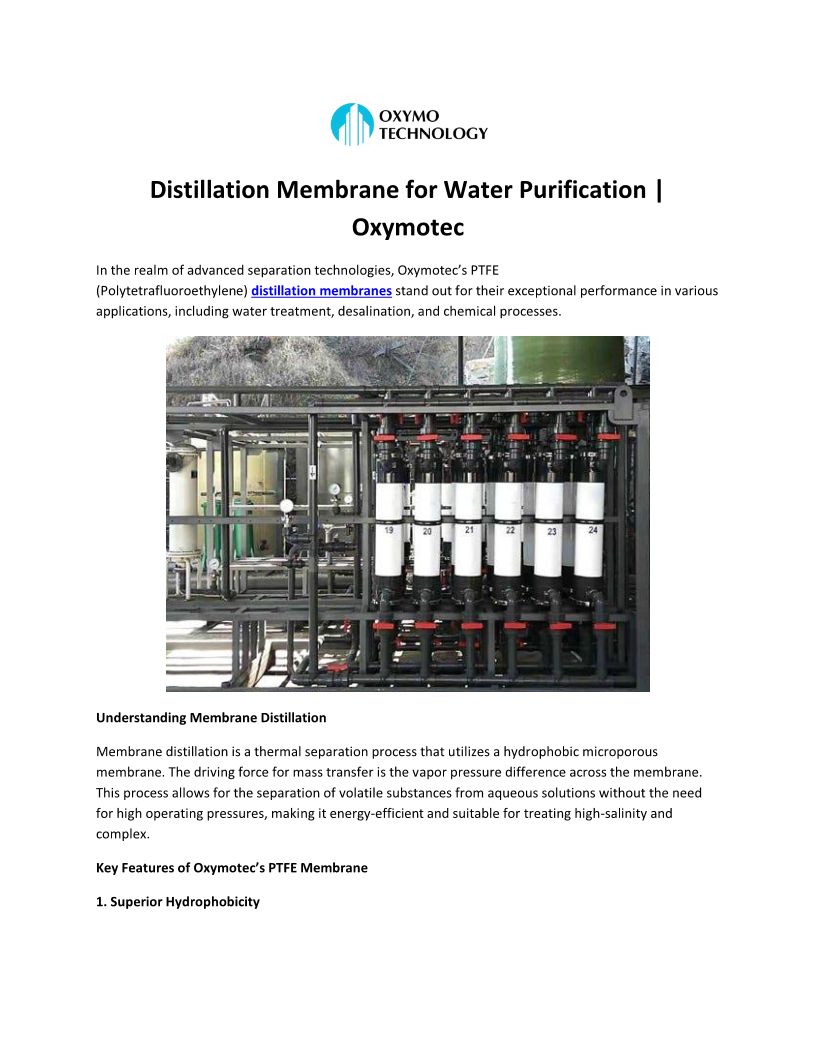 OXYMO TECHNOLOGY

Distillation Membrane for Water Purification | Oxymotec

In the realm of advanced separation technologies, Oxymotec's PTFE (Polytetrafluoroethylene) distillation membranes stand out for their exceptional performance in various applications, including water treatment, desalination, and chemical processes.

19 20 21 22 23 24

Understanding Membrane Distillation

Membrane distillation is a thermal separation process that utilizes a hydrophobic microporous membrane. The driving force for mass transfer is the vapor pressure difference across the membrane. This process allows for the separation of volatile substances from aqueous solutions without the need for high operating pressures, making it energy-efficient and suitable for treating high-salinity and complex.

Key Features of Oxymotec's PTFE Membrane

1. Superior Hydrophobicity